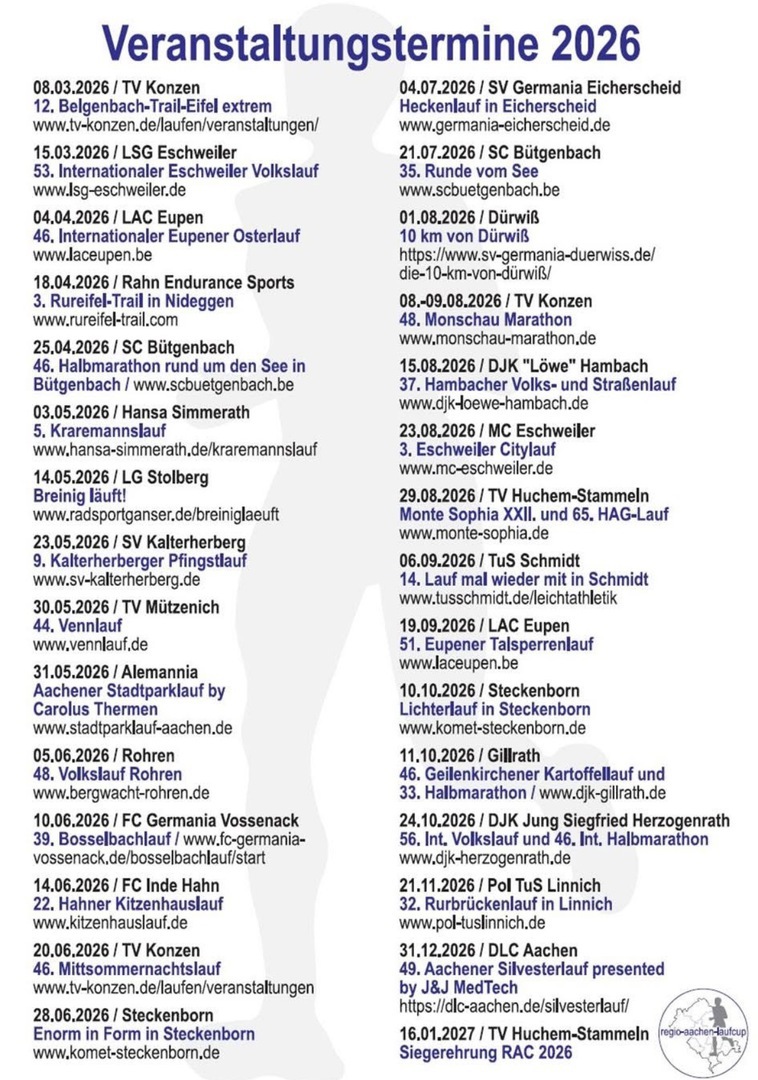 Veranstaltungstermine 2026

08.03.2026 / TV Konzen
12. Belgenbach-Trail-Eifel extrem
www.tv-konzen.de/laufen/veranstaltungen/

15.03.2026 / LSG Eschweiler
53. Internationaler Eschweiler Volkslauf
www.lsg-eschweiler.de

04.04.2026 / LAC Eupen
46. Internationaler Eupener Osterlauf
www.laceupen.be

18.04.2026 / Rahn Endurance Sports
3. Rureifel-Trail in Nideggen
www.rureifel-trail.com

25.04.2026 / SC Bütgenbach
46. Halbmarathon rund um den See in Bütgenbach / www.scbuetgenbach.be

03.05.2026 / Hansa Simmerath
5. Kraremannslauf
www.hansa-simmerath.de/kraremannslauf

14.05.2026 / LG Stolberg
Breinig läuft!
www.radsportganser.de/breiniglaeuft

23.05.2026 / SV Kalterherberg
9. Kalterherberger Pfingstlauf
www.sv-kalterherberg.de

30.05.2026 / TV Mützenich
44. Vennlauf
www.vennlauf.de

31.05.2026 / Alemannia
Aachener Stadtparklauf by Carolus Thermen
www.stadtparklauf-aachen.de

05.06.2026 / Rohren
48. Volkslauf Rohren
www.bergwacht-rohren.de

10.06.2026 / FC Germania Vossenack
39. Bosselbachlauf / www.fc-germania-vossenack.de/bosselbachlauf/start

14.06.2026 / FC Inde Hahn
22. Hahner Kitzenhauslauf
www.kitzenhauslauf.de

20.06.2026 / TV Konzen
46. Mittsommernachtslauf
www.tv-konzen.de/laufen/veranstaltungen

28.06.2026 / Steckenborn
Enorm in Form in Steckenborn
www.komet-steckenborn.de

04.07.2026 / SV Germania Eicherscheid
Heckenlauf in Eicherscheid
www.germania-eicherscheid.de

21.07.2026 / SC Bütgenbach
35. Runde vom See
www.scbuetgenbach.be

01.08.2026 / Dürwiß
10 km von Dürwiß
https://www.sv-germania-duerwiss.de/die-10-km-von-dürwiß/

08.-09.08.2026 / TV Konzen
48. Monschau Marathon
www.monschau-marathon.de

15.08.2026 / DJK "Löwe" Hambach
37. Hambacher Volks- und Straßenlauf
www.djk-loewe-hambach.de

23.08.2026 / MC Eschweiler
3. Eschweiler Citylauf
www.mc-eschweiler.de

29.08.2026 / TV Huchem-Stammeln
Monte Sophia XXII. und 65. HAG-Lauf
www.monte-sophia.de

06.09.2026 / TuS Schmidt
14. Lauf mal wieder mit in Schmidt
www.tusschmidt.de/leichtathletik

19.09.2026 / LAC Eupen
51. Eupener Talsperrenlauf
www.laceupen.be

10.10.2026 / Steckenborn
Lichterlauf in Steckenborn
www.komet-steckenborn.de

11.10.2026 / Gillrath
46. Geilenkirchener Kartoffellauf und 33. Halbmarathon / www.djk-gillrath.de

24.10.2026 / DJK Jung Siegfried Herzogenrath
56. Int. Volkslauf und 46. Int. Halbmarathon
www.djk-herzogenrath.de

21.11.2026 / Pol TuS Linnich
32. Rurbrückenlauf in Linnich
www.pol-tuslinnich.de

31.12.2026 / DLC Aachen
49. Aachener Silvesterlauf presented by J&J MedTech
https://dlc-aachen.de/silvesterlauf/

16.01.2027 / TV Huchem-Stammeln
Siegerehrung RAC 2026

regio-aachen-laufcup